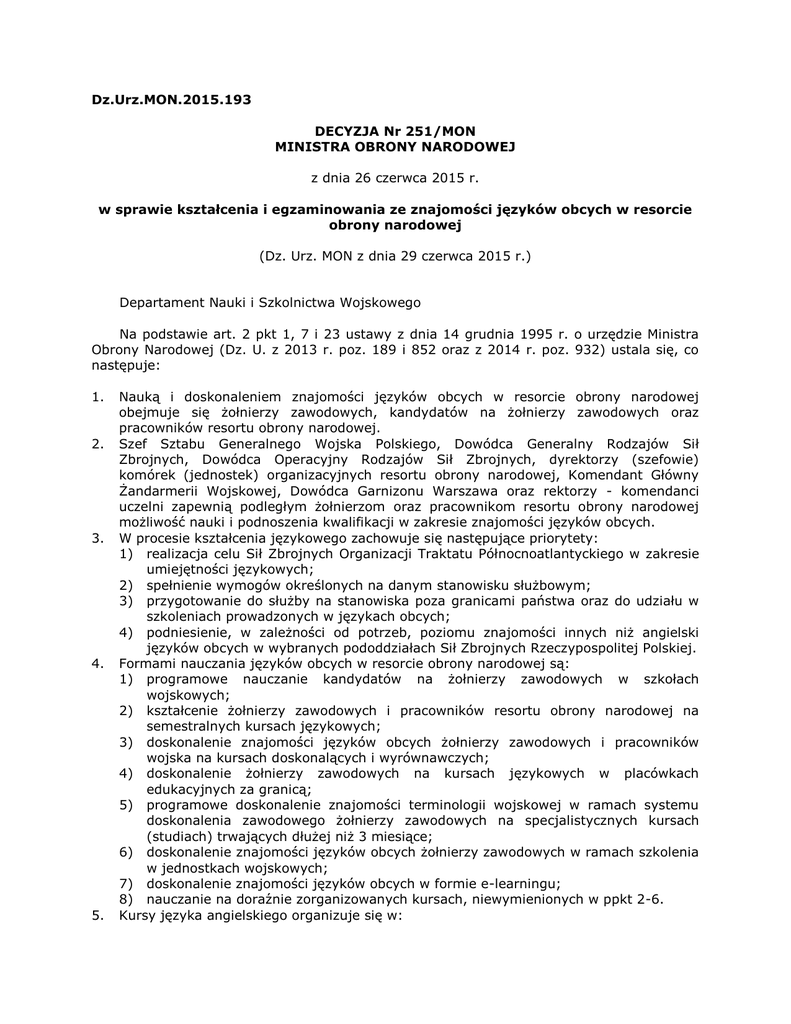 Dz.Urz.MON.2015.193

DECYZJA Nr 251/MON
MINISTRA OBRONY NARODOWEJ

z dnia 26 czerwca 2015 r.

w sprawie kształcenia i egzaminowania ze znajomości języków obcych w resorcie obrony narodowej

(Dz. Urz. MON z dnia 29 czerwca 2015 r.)

Departament Nauki i Szkolnictwa Wojskowego

Na podstawie art. 2 pkt 1, 7 i 23 ustawy z dnia 14 grudnia 1995 r. o urzędzie Ministra Obrony Narodowej (Dz. U. z 2013 r. poz. 189 i 852 oraz z 2014 r. poz. 932) ustala się, co następuje:

1. Nauką i doskonaleniem znajomości języków obcych w resorcie obrony narodowej obejmuje się żołnierzy zawodowych, kandydatów na żołnierzy zawodowych oraz pracowników resortu obrony narodowej.
2. Szef Sztabu Generalnego Wojska Polskiego, Dowódca Generalny Rodzajów Sił Zbrojnych, Dowódca Operacyjny Rodzajów Sił Zbrojnych, dyrektorzy (szefowie) komórek (jednostek) organizacyjnych resortu obrony narodowej, Komendant Główny Żandarmerii Wojskowej, Dowódca Garnizonu Warszawa oraz rektorzy - komendanci uczelni zapewnią podległym żołnierzom oraz pracownikom resortu obrony narodowej możliwość nauki i podnoszenia kwalifikacji w zakresie znajomości języków obcych.
3. W procesie kształcenia językowego zachowuje się następujące priorytety:
1) realizacja celu Sił Zbrojnych Organizacji Traktatu Północnoatlantyckiego w zakresie umiejętności językowych;
2) spełnienie wymogów określonych na danym stanowisku służbowym;
3) przygotowanie do służby na stanowiska poza granicami państwa oraz do udziału w szkoleniach prowadzonych w językach obcych;
4) podniesienie, w zależności od potrzeb, poziomu znajomości innych niż angielski języków obcych w wybranych pododdziałach Sił Zbrojnych Rzeczypospolitej Polskiej.
4. Formami nauczania języków obcych w resorcie obrony narodowej są:
1) programowe nauczanie kandydatów na żołnierzy zawodowych w szkołach wojskowych;
2) kształcenie żołnierzy zawodowych i pracowników resortu obrony narodowej na semestralnych kursach językowych;
3) doskonalenie znajomości języków obcych żołnierzy zawodowych i pracowników wojska na kursach doskonalących i wyrównawczych;
4) doskonalenie żołnierzy zawodowych na kursach językowych w placówkach edukacyjnych za granicą;
5) programowe doskonalenie znajomości terminologii wojskowej w ramach systemu doskonalenia zawodowego żołnierzy zawodowych na specjalistycznych kursach (studiach) trwających dłużej niż 3 miesiące;
6) doskonalenie znajomości języków obcych żołnierzy zawodowych w ramach szkolenia w jednostkach wojskowych;
7) doskonalenie znajomości języków obcych w formie e-learningu;
8) nauczanie na doraźnie zorganizowanych kursach, niewymienionych w ppkt 2-6.
5. Kursy języka angielskiego organizuje się w: